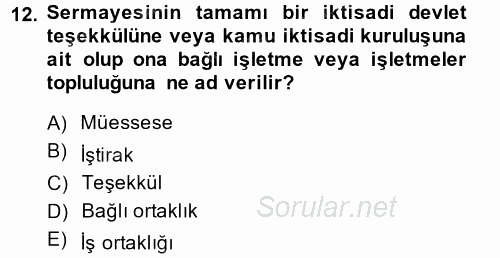 12. Sermayesinin tamamı bir iktisadi devlet teşekkülüne veya kamu iktisadi kuruluşuna ait olup ona bağlı işletme veya işletmeler topluluğuna ne ad verilir?

A) Müessese
B) İştirak
C) Teşekkül
D) Bağlı ortaklık
E) İş ortaklığı

Sorular.net